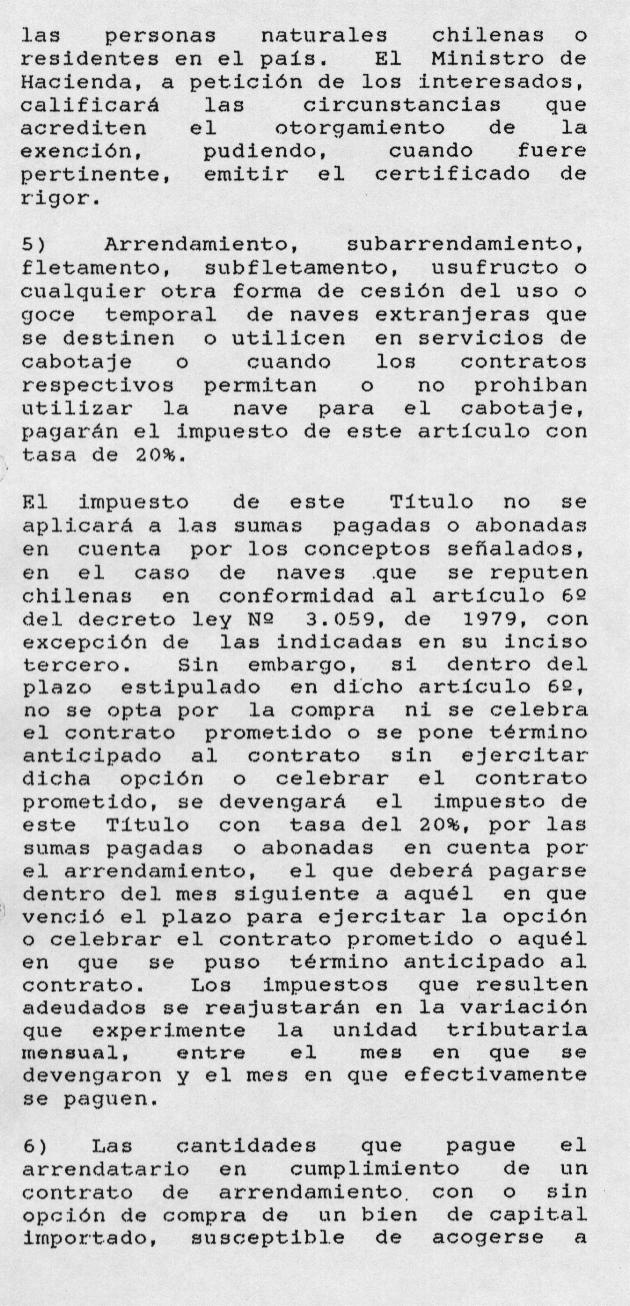 las personas naturales chilenas o residentes en el país. El Ministro de Hacienda, a petición de los interesados, calificará las circunstancias que acrediten el otorgamiento de la exención, pudiendo, cuando fuere pertinente, emitir el certificado de rigor.

5) Arrendamiento, subarrendamiento, fletamento, subfletamento, usufructo o cualquier otra forma de cesión del uso o goce temporal de naves extranjeras que se destinen o utilicen en servicios de cabotaje o cuando los contratos respectivos permitan o no prohiban utilizar la nave para el cabotaje, pagarán el impuesto de este artículo con tasa de 20%.

El impuesto de este Título no se aplicará a las sumas pagadas o abonadas en cuenta por los conceptos señalados, en el caso de naves que se reputen chilenas en conformidad al artículo 6º del decreto ley Nº 3.059, de 1979, con excepción de las indicadas en su inciso tercero. Sin embargo, si dentro del plazo estipulado en dicho artículo 6º, no se opta por la compra ni se celebra el contrato prometido o se pone término anticipado al contrato sin ejercitar dicha opción o celebrar el contrato prometido, se devengará el impuesto de este Título con tasa del 20%, por las sumas pagadas o abonadas en cuenta por el arrendamiento, el que deberá pagarse dentro del mes siguiente a aquél en que venció el plazo para ejercitar la opción o celebrar el contrato prometido o aquél en que se puso término anticipado al contrato. Los impuestos que resulten adeudados se reajustarán en la variación que experimente la unidad tributaria mensual, entre el mes en que se devengaron y el mes en que efectivamente se paguen.

6) Las cantidades que pague el arrendatario en cumplimiento de un contrato de arrendamiento con o sin opción de compra de un bien de capital importado, susceptible de acogerse a